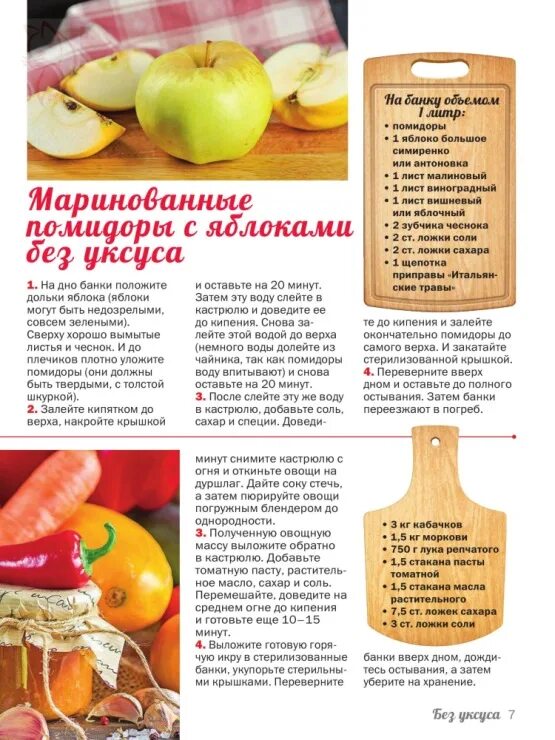 На банку объемом 1 литр:
• помидоры
• 1 яблоко большое симиренко или антоновка
• 1 лист малиновый
• 1 лист виноградный
• 1 лист вишневый или яблочный
• 2 зубчика чеснока
• 2 ст. ложки соли
• 2 ст. ложки сахара
• 1 щепотка приправы «Итальянские травы»

Маринованные помидоры с яблоками без уксуса

1. На дно банки положите дольки яблока (яблоки могут быть недозрелыми, совсем зелеными). Сверху хорошо вымытые листья и чеснок. И до плечиков плотно уложите помидоры (они должны быть твердыми, с толстой шкуркой).
2. Залейте кипятком до верха, накройте крышкой и оставьте на 20 минут. Затем эту воду слейте в кастрюлю и доведите ее до кипения. Снова залейте этой водой до верха (немного воды долейте из чайника, так как помидоры воду впитывают) и снова оставьте на 20 минут.
3. После слейте эту же воду в кастрюлю, добавьте соль, сахар и специи. Доведите до кипения и залейте окончательно помидоры до самого верха. И закатайте стерилизованной крышкой.
4. Переверните вверх дном и оставьте до полного остывания. Затем банки переезжают в погреб.

минут снимите кастрюлю с огня и откиньте овощи на дуршлаг. Дайте соку стечь, а затем пюрируйте овощи погружным блендером до однородности.
3. Полученную овощную массу выложите обратно в кастрюлю. Добавьте томатную пасту, растительное масло, сахар и соль. Перемешайте, доведите на среднем огне до кипения и готовьте еще 10–15 минут.
4. Выложите готовую горячую икру в стерилизованные банки, укупорьте стерильными крышками. Переверните банки вверх дном, дождитесь остывания, а затем уберите на хранение.

• 3 кг кабачков
• 1,5 кг моркови
• 750 г лука репчатого
• 1,5 стакана пасты томатной
• 1,5 стакана масла растительного
• 7,5 ст. ложек сахара
• 3 ст. ложки соли

Без уксуса 7